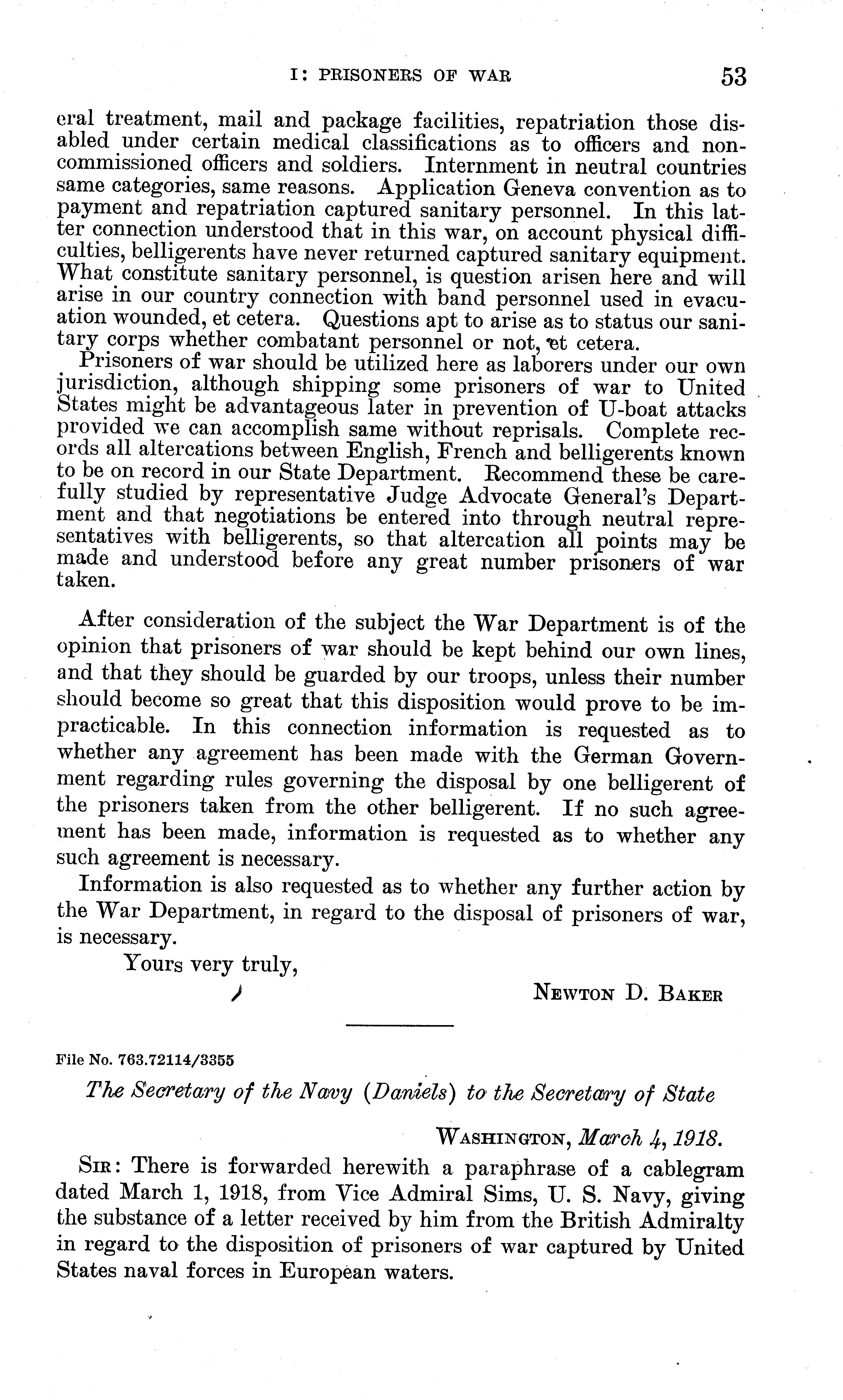 I: PRISONERS OF WAR 53

eral treatment, mail and package facilities, repatriation those disabled under certain medical classifications as to officers and noncommissioned officers and soldiers. Internment in neutral countries same categories, same reasons. Application Geneva convention as to payment and repatriation captured sanitary personnel. In this latter connection understood that in this war, on account physical difficulties, belligerents have never returned captured sanitary equipment. What constitute sanitary personnel, is question arisen here and will arise in our country connection with band personnel used in evacuation wounded, et cetera. Questions apt to arise as to status our sanitary corps whether combatant personnel or not, et cetera.

Prisoners of war should be utilized here as laborers under our own jurisdiction, although shipping some prisoners of war to United States might be advantageous later in prevention of U-boat attacks provided we can accomplish same without reprisals. Complete records all altercations between English, French and belligerents known to be on record in our State Department. Recommend these be carefully studied by representative Judge Advocate General's Department and that negotiations be entered into through neutral representatives with belligerents, so that altercation all points may be made and understood before any great number prisoners of war taken.

After consideration of the subject the War Department is of the opinion that prisoners of war should be kept behind our own lines, and that they should be guarded by our troops, unless their number should become so great that this disposition would prove to be impracticable. In this connection information is requested as to whether any agreement has been made with the German Government regarding rules governing the disposal by one belligerent of the prisoners taken from the other belligerent. If no such agreement has been made, information is requested as to whether any such agreement is necessary.

Information is also requested as to whether any further action by the War Department, in regard to the disposal of prisoners of war, is necessary.

Yours very truly,

NEWTON D. BAKER

File No. 763.72114/3355

The Secretary of the Navy (Daniels) to the Secretary of State

WASHINGTON, March 4, 1918.

SIR: There is forwarded herewith a paraphrase of a cablegram dated March 1, 1918, from Vice Admiral Sims, U. S. Navy, giving the substance of a letter received by him from the British Admiralty in regard to the disposition of prisoners of war captured by United States naval forces in European waters.